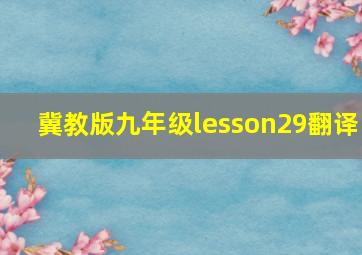 冀教版九年级lesson29翻译